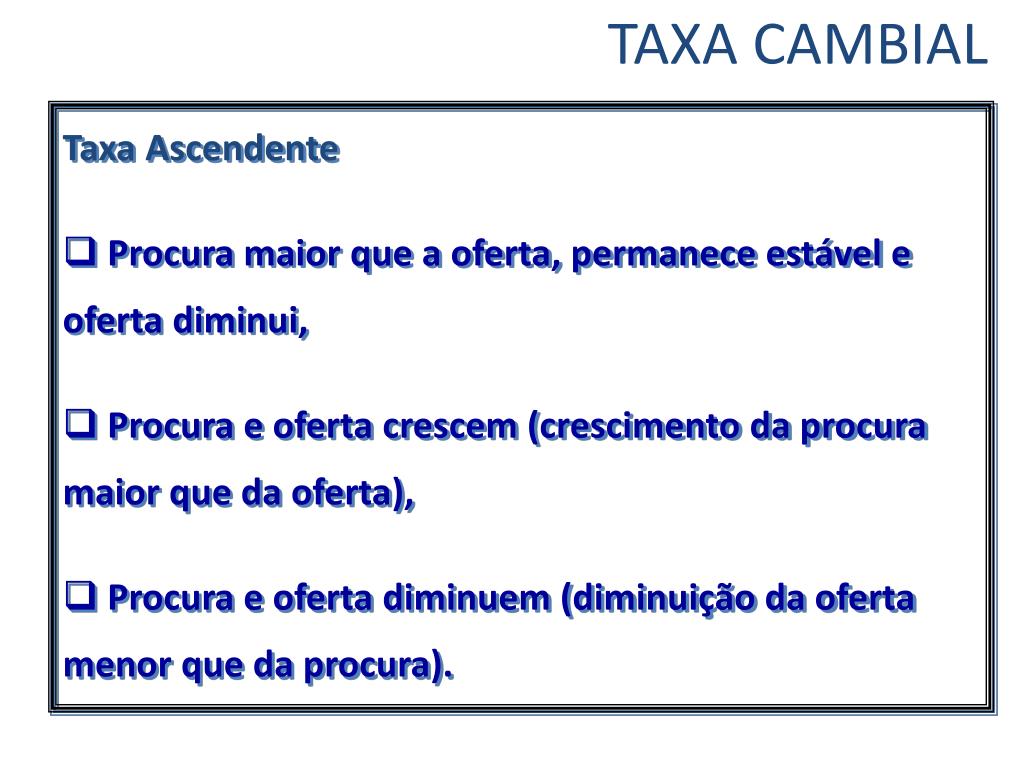 TAXA CAMBIAL

Taxa Ascendente

❑ Procura maior que a oferta, permanece estável e oferta diminui,

❑ Procura e oferta crescem (crescimento da procura maior que da oferta),

❑ Procura e oferta diminuem (diminuição da oferta menor que da procura).